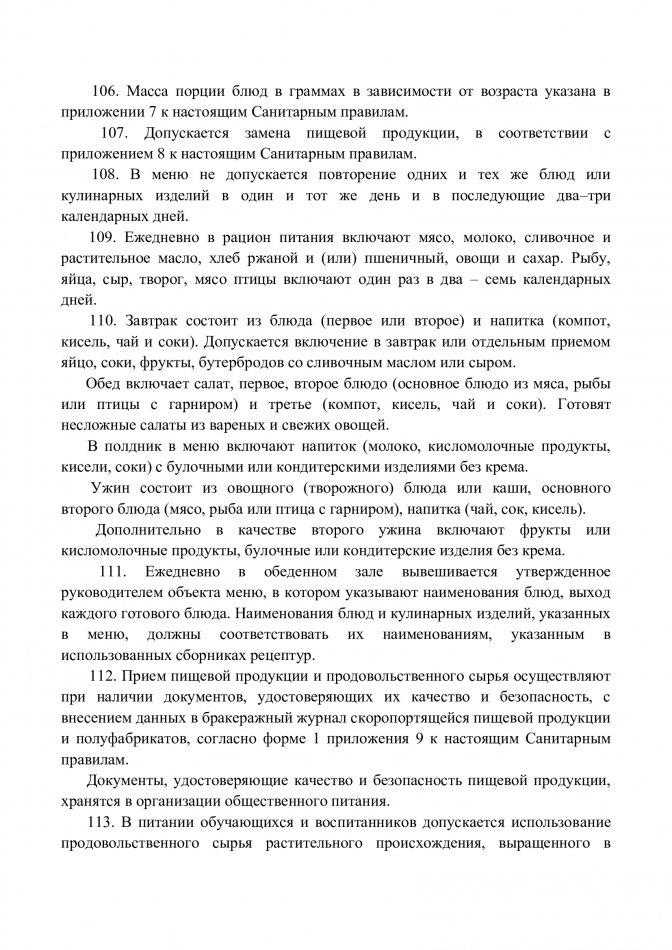 106. Масса порции блюд в граммах в зависимости от возраста указана в приложении 7 к настоящим Санитарным правилам.

107. Допускается замена пищевой продукции, в соответствии с приложением 8 к настоящим Санитарным правилам.

108. В меню не допускается повторение одних и тех же блюд или кулинарных изделий в один и тот же день и в последующие два–три календарных дней.

109. Ежедневно в рацион питания включают мясо, молоко, сливочное и растительное масло, хлеб ржаной и (или) пшеничный, овощи и сахар. Рыбу, яйца, сыр, творог, мясо птицы включают один раз в два – семь календарных дней.

110. Завтрак состоит из блюда (первое или второе) и напитка (компот, кисель, чай и соки). Допускается включение в завтрак или отдельным приемом яйцо, соки, фрукты, бутербродов со сливочным маслом или сыром.

Обед включает салат, первое, второе блюдо (основное блюдо из мяса, рыбы или птицы с гарниром) и третье (компот, кисель, чай и соки). Готовят несложные салаты из вареных и свежих овощей.

В полдник в меню включают напиток (молоко, кисломолочные продукты, кисели, соки) с булочными или кондитерскими изделиями без крема.

Ужин состоит из овощного (творожного) блюда или каши, основного второго блюда (мясо, рыба или птица с гарниром), напитка (чай, сок, кисель).

Дополнительно в качестве второго ужина включают фрукты или кисломолочные продукты, булочные или кондитерские изделия без крема.

111. Ежедневно в обеденном зале вывешивается утвержденное руководителем объекта меню, в котором указывают наименования блюд, выход каждого готового блюда. Наименования блюд и кулинарных изделий, указанных в меню, должны соответствовать их наименованиям, указанным в использованных сборниках рецептур.

112. Прием пищевой продукции и продовольственного сырья осуществляют при наличии документов, удостоверяющих их качество и безопасность, с внесением данных в бракеражный журнал скоропортящейся пищевой продукции и полуфабрикатов, согласно форме 1 приложения 9 к настоящим Санитарным правилам.

Документы, удостоверяющие качество и безопасность пищевой продукции, хранятся в организации общественного питания.

113. В питании обучающихся и воспитанников допускается использование продовольственного сырья растительного происхождения, выращенного в